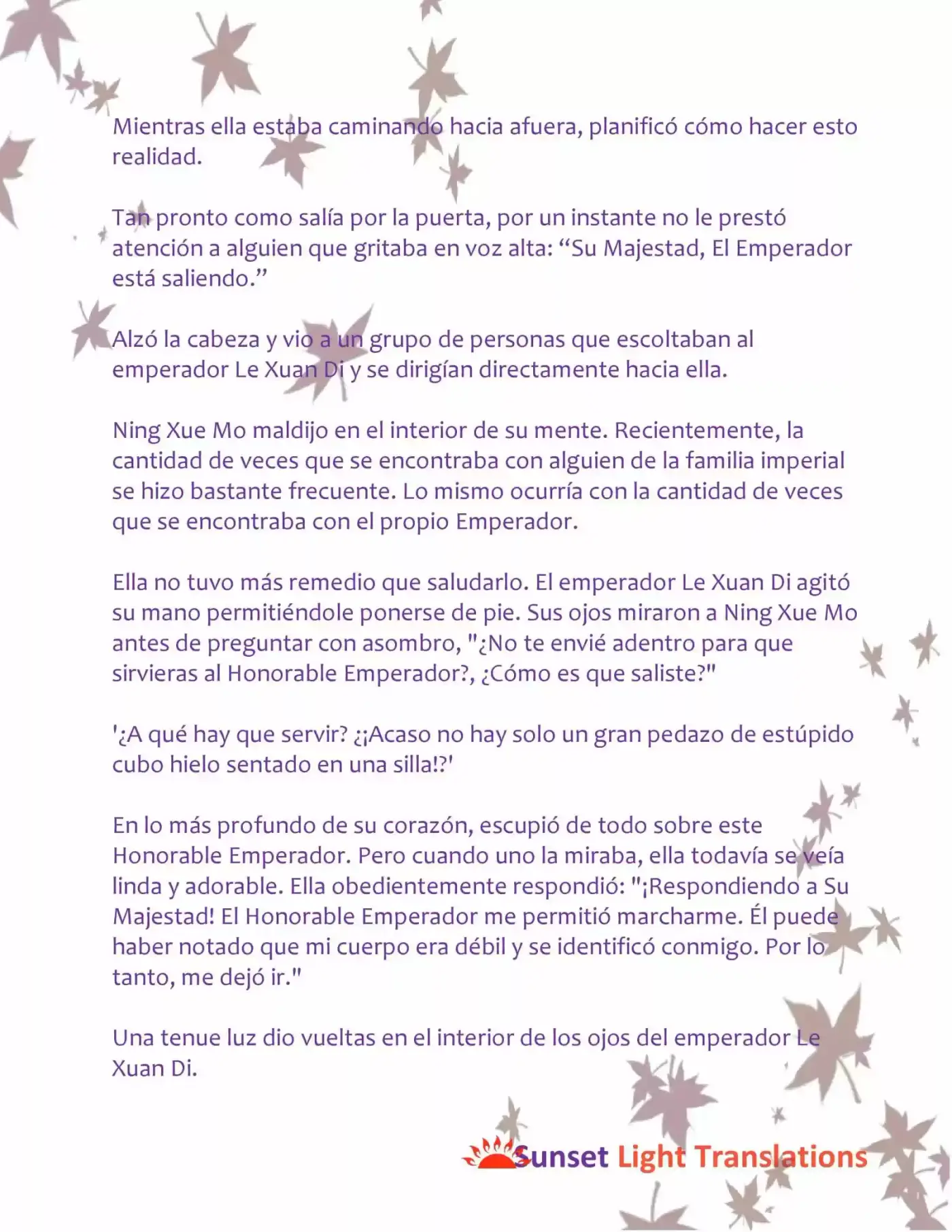 Mientras ella estaba caminando hacia afuera, planificó cómo hacer esto realidad.

Tan pronto como salía por la puerta, por un instante no le prestó atención a alguien que gritaba en voz alta: "Su Majestad, El Emperador está saliendo."

Alzó la cabeza y vio a un grupo de personas que escoltaban al emperador Le Xuan Di y se dirigían directamente hacia ella.

Ning Xue Mo maldijo en el interior de su mente. Recientemente, la cantidad de veces que se encontraba con alguien de la familia imperial se hizo bastante frecuente. Lo mismo ocurría con la cantidad de veces que se encontraba con el propio Emperador.

Ella no tuvo más remedio que saludarlo. El emperador Le Xuan Di agitó su mano permitiéndole ponerse de pie. Sus ojos miraron a Ning Xue Mo antes de preguntar con asombro, "¿No te envié adentro para que sirvieras al Honorable Emperador?, ¿Cómo es que saliste?"

'¿A qué hay que servir? ¿¡Acaso no hay solo un gran pedazo de estúpido cubo hielo sentado en una silla!?'

En lo más profundo de su corazón, escupió de todo sobre este Honorable Emperador. Pero cuando uno la miraba, ella todavía se veía linda y adorable. Ella obedientemente respondió: "¡Respondiendo a Su Majestad! El Honorable Emperador me permitió marcharme. Él puede haber notado que mi cuerpo era débil y se identificó conmigo. Por lo tanto, me dejó ir."

Una tenue luz dio vueltas en el interior de los ojos del emperador Le Xuan Di.

Sunset Light Translations